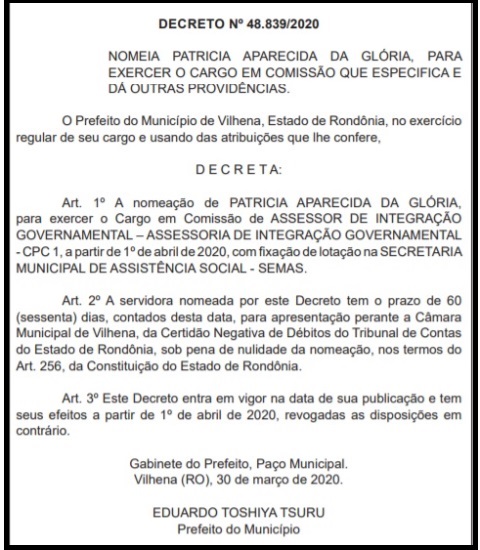 DECRETO Nº 48.839/2020

NOMEIA PATRICIA APARECIDA DA GLÓRIA, PARA EXERCER O CARGO EM COMISSÃO QUE ESPECIFICA E DÁ OUTRAS PROVIDÊNCIAS.

O Prefeito do Município de Vilhena, Estado de Rondônia, no exercício regular de seu cargo e usando das atribuições que lhe confere,

D E C R E T A:

Art. 1º A nomeação de PATRICIA APARECIDA DA GLÓRIA, para exercer o Cargo em Comissão de ASSESSOR DE INTEGRAÇÃO GOVERNAMENTAL – ASSESSORIA DE INTEGRAÇÃO GOVERNAMENTAL - CPC 1, a partir de 1º de abril de 2020, com fixação de lotação na SECRETARIA MUNICIPAL DE ASSISTÊNCIA SOCIAL - SEMAS.

Art. 2º A servidora nomeada por este Decreto tem o prazo de 60 (sessenta) dias, contados desta data, para apresentação perante a Câmara Municipal de Vilhena, da Certidão Negativa de Débitos do Tribunal de Contas do Estado de Rondônia, sob pena de nulidade da nomeação, nos termos do Art. 256, da Constituição do Estado de Rondônia.

Art. 3º Este Decreto entra em vigor na data de sua publicação e tem seus efeitos a partir de 1º de abril de 2020, revogadas as disposições em contrário.

Gabinete do Prefeito, Paço Municipal.
Vilhena (RO), 30 de março de 2020.

EDUARDO TOSHIYA TSURU
Prefeito do Município